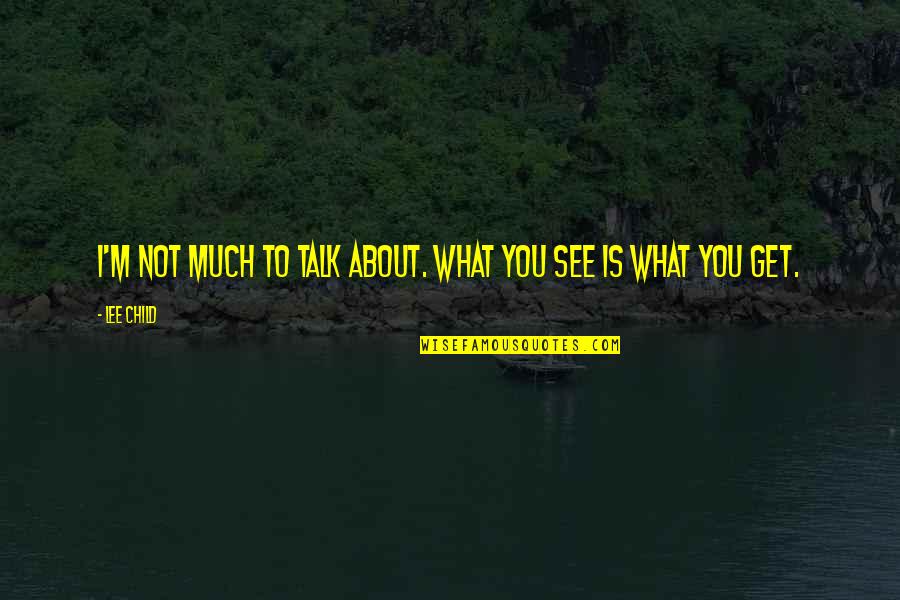 I'M NOT MUCH TO TALK ABOUT. WHAT YOU SEE IS WHAT YOU GET.

- LEE CHILD

WISEFAMOUSQUOTES.COM